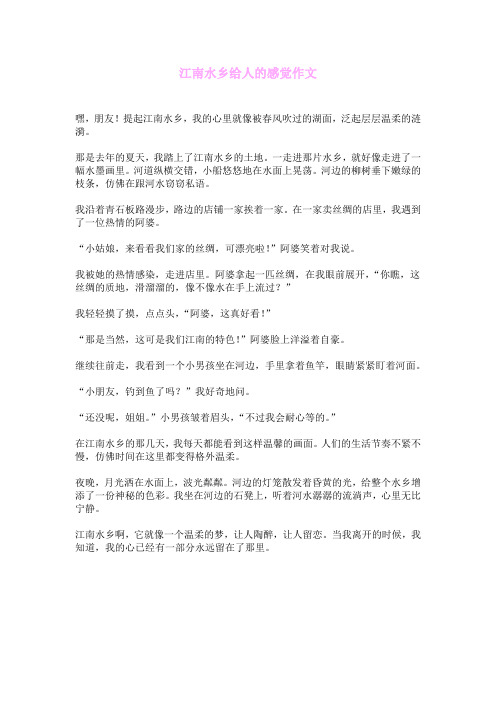 江南水乡给人的感觉作文

嘿，朋友！提起江南水乡，我的心里就像被春风吹过的湖面，泛起层层温柔的涟漪。

那是去年的夏天，我踏上了江南水乡的土地。一走进那片水乡，就好像走进了一幅水墨画里。河道纵横交错，小船悠悠地在水面上晃荡。河边的柳树垂下嫩绿的枝条，仿佛在跟河水窃窃私语。

我沿着青石板路漫步，路边的店铺一家挨着一家。在一家卖丝绸的店里，我遇到了一位热情的阿婆。

“小姑娘，来看看我们家的丝绸，可漂亮啦！”阿婆笑着对我说。

我被她的热情感染，走进店里。阿婆拿起一匹丝绸，在我眼前展开，“你瞧，这丝绸的质地，滑溜溜的，像不像水在手上流过？”

我轻轻摸了摸，点点头，“阿婆，这真好看！”

“那是当然，这可是我们江南的特色！”阿婆脸上洋溢着自豪。

继续往前走，我看到一个小男孩坐在河边，手里拿着鱼竿，眼睛紧紧盯着河面。

“小朋友，钓到鱼了吗？”我好奇地问。

“还没呢，姐姐。”小男孩皱着眉头，“不过我会耐心等的。”

在江南水乡的那几天，我每天都能看到这样温馨的画面。人们的生活节奏不紧不慢，仿佛时间在这里都变得格外温柔。

夜晚，月光洒在水面上，波光粼粼。河边的灯笼散发着昏黄的光，给整个水乡增添了一份神秘的色彩。我坐在河边的石凳上，听着河水潺潺的流淌声，心里无比宁静。

江南水乡啊，它就像一个温柔的梦，让人陶醉，让人留恋。当我离开的时候，我知道，我的心已经有一部分永远留在了那里。